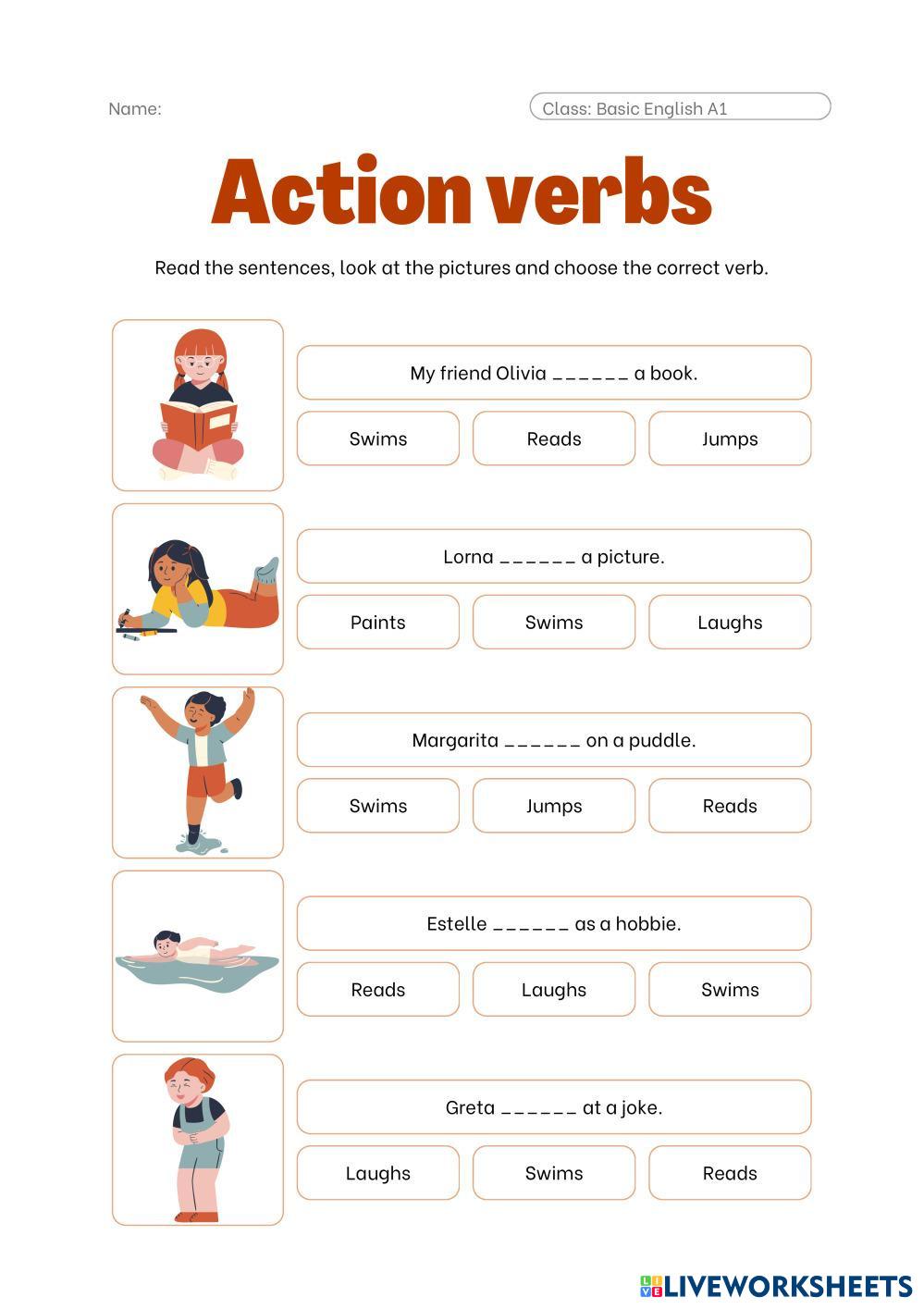 Name:

Class: Basic English A1

Action verbs

Read the sentences, look at the pictures and choose the correct verb.

My friend Olivia ______ a book.

Swims

Reads

Jumps

Lorna ______ a picture.

Paints

Swims

Laughs

Margarita ______ on a puddle.

Swims

Jumps

Reads

Estelle ______ as a hobbie.

Reads

Laughs

Swims

Greta ______ at a joke.

Laughs

Swims

Reads

LIVEWORKSHEETS